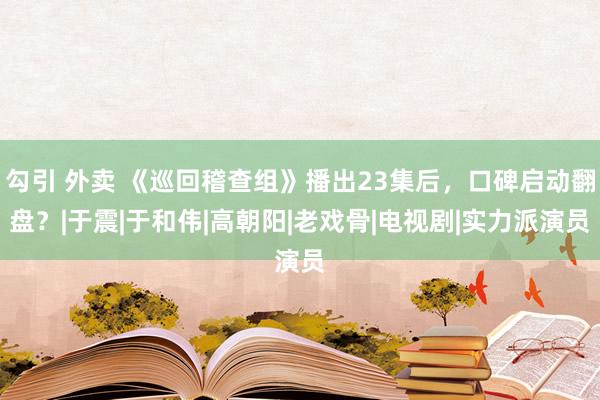 勾引 外卖 《巡回稽查组》播出23集后，口碑启动翻盘？|于震|于和伟|高朝阳|老戏骨|电视剧|实力派演员演员